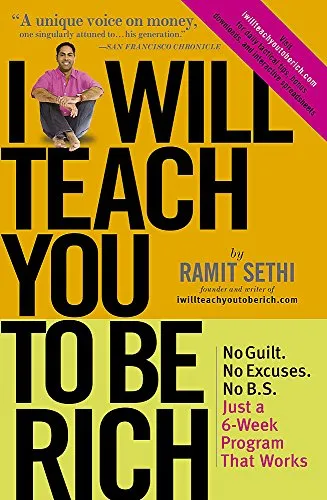 "A unique voice on money, one singularly attuned to… his generation." —SAN FRANCISCO CHRONICLE

Visit iwillteachyoutoberich.com for daily tactical tips, bonus downloads, and interactive spreadsheets

I WILL TEACH YOU TO BE RICH

by RAMIT SETHI
founder and writer of iwillteachyoutoberich.com

No Guilt.
No Excuses.
No B.S.
Just a 6-Week Program That Works